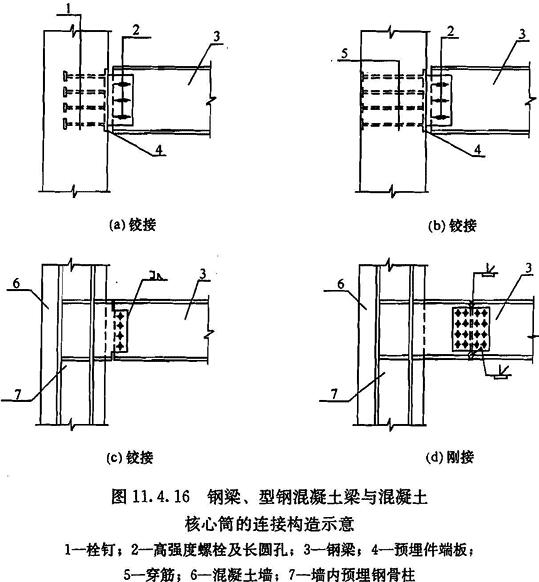 1
2
3
4

(a) 铰接

5
2
3
4

(b) 铰接

6
3
7

(c) 铰接

6
3
7

(d) 刚接

图 11.4.16　钢梁、型钢混凝土梁与混凝土核心筒的连接构造示意

1—栓钉；2—高强度螺栓及长圆孔；3—钢梁；4—预埋件端板；5—穿筋；6—混凝土墙；7—墙内预埋钢骨柱